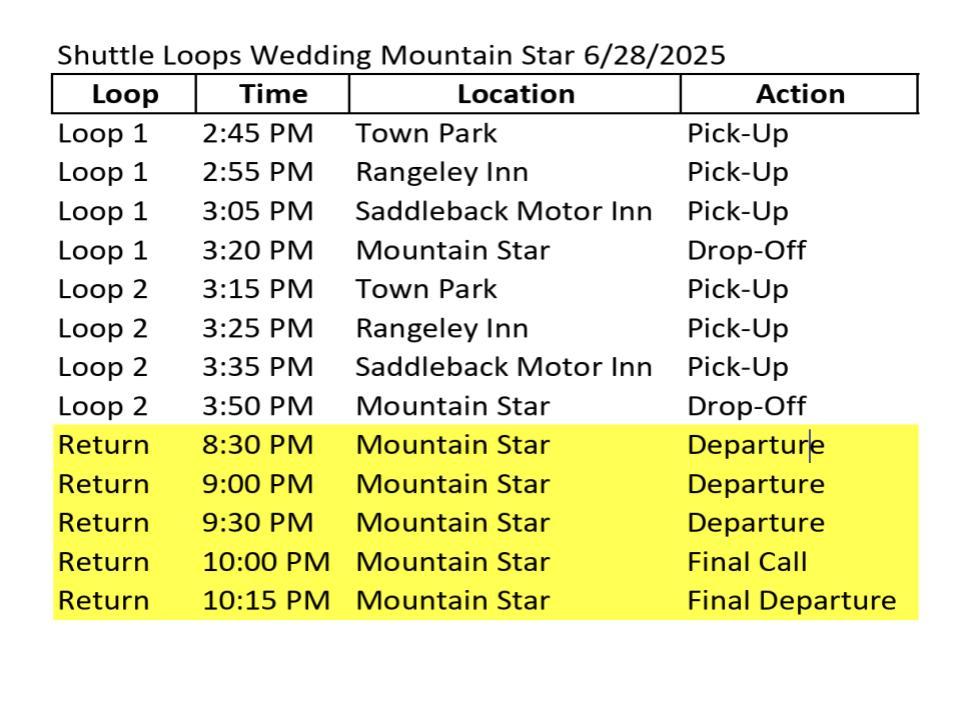 Shuttle Loops Wedding Mountain Star 6/28/2025

| Loop | Time | Location | Action |
|---|---|---|---|
| Loop 1 | 2:45 PM | Town Park | Pick-Up |
| Loop 1 | 2:55 PM | Rangeley Inn | Pick-Up |
| Loop 1 | 3:05 PM | Saddleback Motor Inn | Pick-Up |
| Loop 1 | 3:20 PM | Mountain Star | Drop-Off |
| Loop 2 | 3:15 PM | Town Park | Pick-Up |
| Loop 2 | 3:25 PM | Rangeley Inn | Pick-Up |
| Loop 2 | 3:35 PM | Saddleback Motor Inn | Pick-Up |
| Loop 2 | 3:50 PM | Mountain Star | Drop-Off |
| Return | 8:30 PM | Mountain Star | Departure |
| Return | 9:00 PM | Mountain Star | Departure |
| Return | 9:30 PM | Mountain Star | Departure |
| Return | 10:00 PM | Mountain Star | Final Call |
| Return | 10:15 PM | Mountain Star | Final Departure |